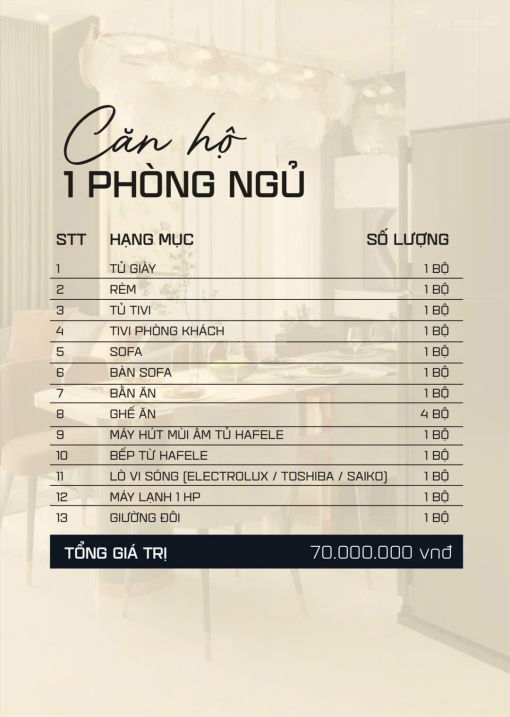 Căn hộ
1 PHÒNG NGỦ

| STT | HẠNG MỤC | SỐ LƯỢNG |
|---|---|---|
| 1 | TỦ GIÀY | 1 BỘ |
| 2 | RÈM | 1 BỘ |
| 3 | TỦ TIVI | 1 BỘ |
| 4 | TIVI PHÒNG KHÁCH | 1 BỘ |
| 5 | SOFA | 1 BỘ |
| 6 | BÀN SOFA | 1 BỘ |
| 7 | BẦN ĂN | 1 BỘ |
| 8 | GHẾ ĂN | 4 BỘ |
| 9 | MÁY HÚT MÙI ÂM TỦ HAFELE | 1 BỘ |
| 10 | BẾP TỪ HAFELE | 1 BỘ |
| 11 | LÒ VI SÓNG (ELECTROLUX / TOSHIBA / SAIKO) | 1 BỘ |
| 12 | MÁY LẠNH 1 HP | 1 BỘ |
| 13 | GIƯỜNG ĐÔI | 1 BỘ |

TỔNG GIÁ TRỊ 70.000.000 vnđ